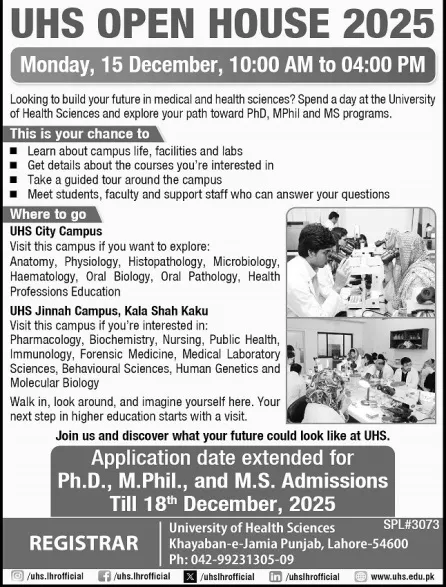 UHS OPEN HOUSE 2025

Monday, 15 December, 10:00 AM to 04:00 PM

Looking to build your future in medical and health sciences? Spend a day at the University of Health Sciences and explore your path toward PhD, MPhil and MS programs.

This is your chance to

■ Learn about campus life, facilities and labs
■ Get details about the courses you're interested in
■ Take a guided tour around the campus
■ Meet students, faculty and support staff who can answer your questions

Where to go

UHS City Campus
Visit this campus if you want to explore: Anatomy, Physiology, Histopathology, Microbiology, Haematology, Oral Biology, Oral Pathology, Health Professions Education

UHS Jinnah Campus, Kala Shah Kaku
Visit this campus if you're interested in: Pharmacology, Biochemistry, Nursing, Public Health, Immunology, Forensic Medicine, Medical Laboratory Sciences, Behavioural Sciences, Human Genetics and Molecular Biology

Walk in, look around, and imagine yourself here. Your next step in higher education starts with a visit.

Join us and discover what your future could look like at UHS.

Application date extended for
Ph.D., M.Phil., and M.S. Admissions
Till 18$^{th}$ December, 2025

REGISTRAR

University of Health Sciences
Khayaban-e-Jamia Punjab, Lahore-54600
Ph: 042-99231305-09

SPL#3073

/uhs.lhrofficial /uhs.lhrofficial /uhslhrofficial /uhslhrofficial www.uhs.edu.pk